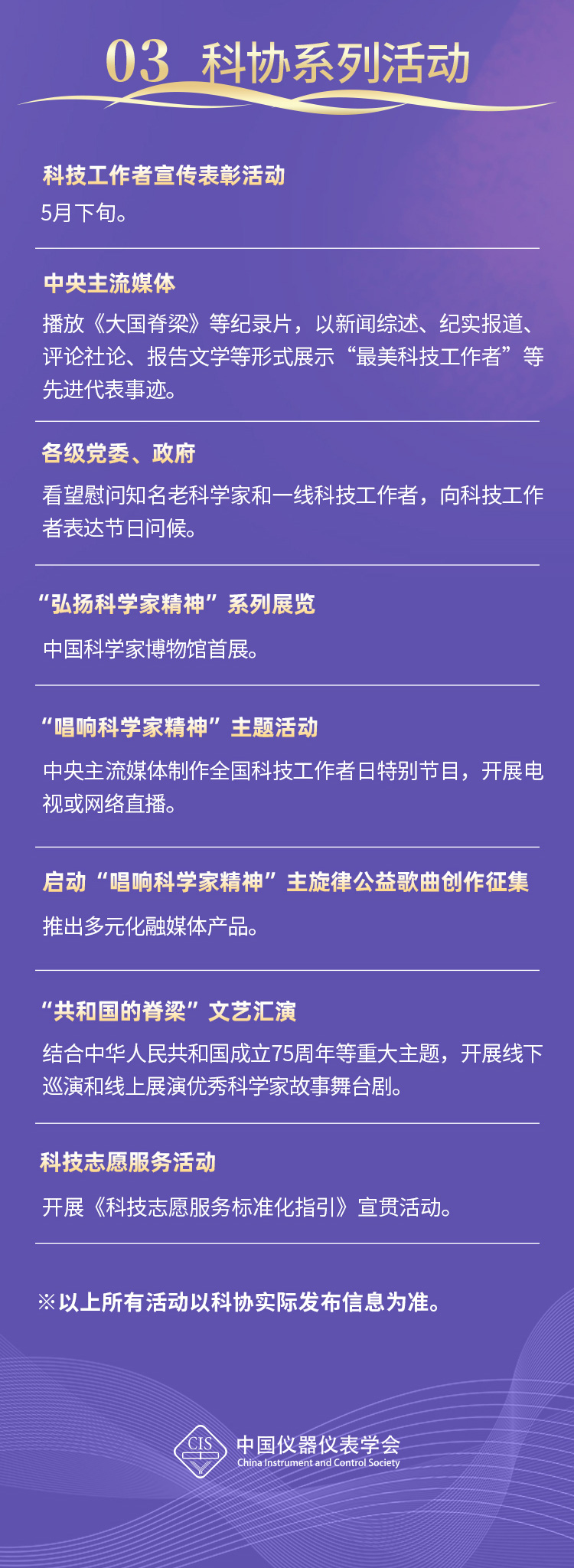 03 科协系列活动

科技工作者宣传表彰活动

5月下旬。

中央主流媒体

播放《大国脊梁》等纪录片，以新闻综述、纪实报道、评论社论、报告文学等形式展示“最美科技工作者”等先进代表事迹。

各级党委、政府

看望慰问知名老科学家和一线科技工作者，向科技工作者表达节日问候。

“弘扬科学家精神”系列展览

中国科学家博物馆首展。

“唱响科学家精神”主题活动

中央主流媒体制作全国科技工作者日特别节目，开展电视或网络直播。

启动“唱响科学家精神”主旋律公益歌曲创作征集

推出多元化融媒体产品。

“共和国的脊梁”文艺汇演

结合中华人民共和国成立75周年等重大主题，开展线下巡演和线上展演优秀科学家故事舞台剧。

科技志愿服务活动

开展《科技志愿服务标准化指引》宣贯活动。

※以上所有活动以科协实际发布信息为准。

CIS
中国仪器仪表学会
China Instrument and Control Society